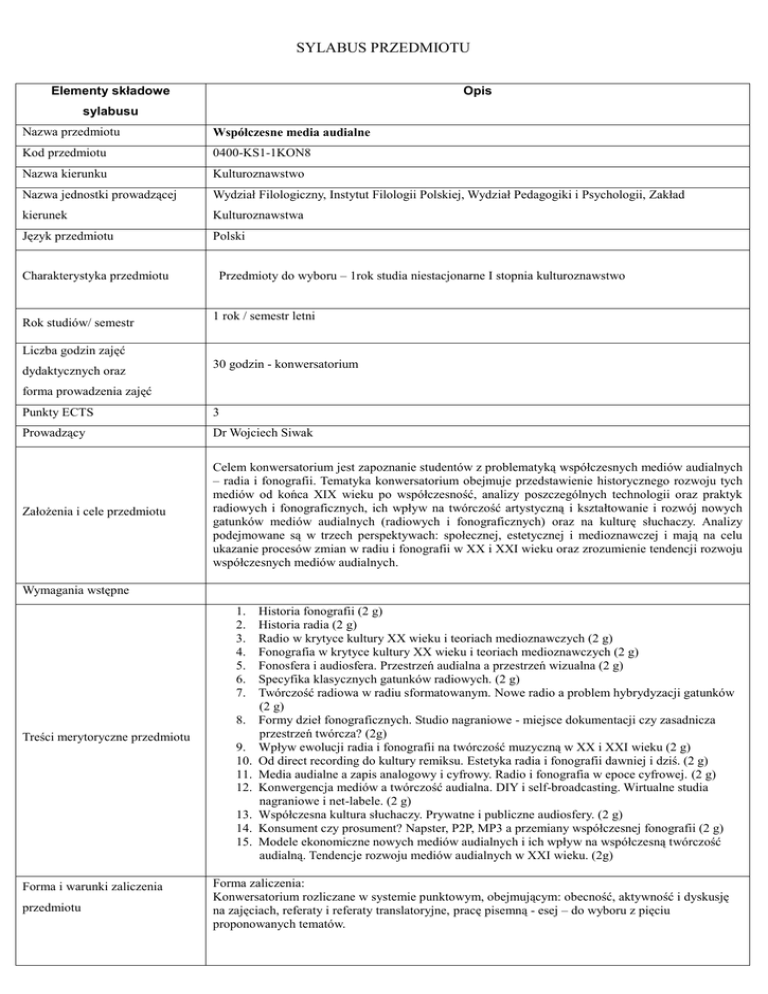 SYLABUS PRZEDMIOTU

| Elementy składowe sylabusu | Opis |
|---|---|
| Nazwa przedmiotu | **Współczesne media audialne** |
| Kod przedmiotu | 0400-KS1-1KON8 |
| Nazwa kierunku | Kulturoznawstwo |
| Nazwa jednostki prowadzącej kierunek | Wydział Filologiczny, Instytut Filologii Polskiej, Wydział Pedagogiki i Psychologii, Zakład Kulturoznawstwa |
| Język przedmiotu | Polski |
| Charakterystyka przedmiotu | Przedmioty do wyboru – 1rok studia niestacjonarne I stopnia kulturoznawstwo |
| Rok studiów/ semestr | 1 rok / semestr letni |
| Liczba godzin zajęć dydaktycznych oraz forma prowadzenia zajęć | 30 godzin - konwersatorium |
| Punkty ECTS | 3 |
| Prowadzący | Dr Wojciech Siwak |
| Założenia i cele przedmiotu | Celem konwersatorium jest zapoznanie studentów z problematyką współczesnych mediów audialnych – radia i fonografii. Tematyka konwersatorium obejmuje przedstawienie historycznego rozwoju tych mediów od końca XIX wieku po współczesność, analizy poszczególnych technologii oraz praktyk radiowych i fonograficznych, ich wpływ na twórczość artystyczną i kształtowanie i rozwój nowych gatunków mediów audialnych (radiowych i fonograficznych) oraz na kulturę słuchaczy. Analizy podejmowane są w trzech perspektywach: społecznej, estetycznej i medioznawczej i mają na celu ukazanie procesów zmian w radiu i fonografii w XX i XXI wieku oraz zrozumienie tendencji rozwoju współczesnych mediów audialnych. |
| Wymagania wstępne | |
| Treści merytoryczne przedmiotu | 1. Historia fonografii (2 g) 2. Historia radia (2 g) 3. Radio w krytyce kultury XX wieku i teoriach medioznawczych (2 g) 4. Fonografia w krytyce kultury XX wieku i teoriach medioznawczych (2 g) 5. Fonosfera i audiosfera. Przestrzeń audialna a przestrzeń wizualna (2 g) 6. Specyfika klasycznych gatunków radiowych. (2 g) 7. Twórczość radiowa w radiu sformatowanym. Nowe radio a problem hybrydyzacji gatunków (2 g) 8. Formy dzieł fonograficznych. Studio nagraniowe - miejsce dokumentacji czy zasadnicza przestrzeń twórcza? (2g) 9. Wpływ ewolucji radia i fonografii na twórczość muzyczną w XX i XXI wieku (2 g) 10. Od direct recording do kultury remiksu. Estetyka radia i fonografii dawniej i dziś. (2 g) 11. Media audialne a zapis analogowy i cyfrowy. Radio i fonografia w epoce cyfrowej. (2 g) 12. Konwergencja mediów a twórczość audialna. DIY i self-broadcasting. Wirtualne studia nagraniowe i net-labele. (2 g) 13. Współczesna kultura słuchaczy. Prywatne i publiczne audiosfery. (2 g) 14. Konsument czy prosument? Napster, P2P, MP3 a przemiany współczesnej fonografii (2 g) 15. Modele ekonomiczne nowych mediów audialnych i ich wpływ na współczesną twórczość audialną. Tendencje rozwoju mediów audialnych w XXI wieku. (2g) |
| Forma i warunki zaliczenia przedmiotu | Forma zaliczenia: Konwersatorium rozliczane w systemie punktowym, obejmującym: obecność, aktywność i dyskusję na zajęciach, referaty i referaty translatoryjne, pracę pisemną - esej – do wyboru z pięciu proponowanych tematów. |